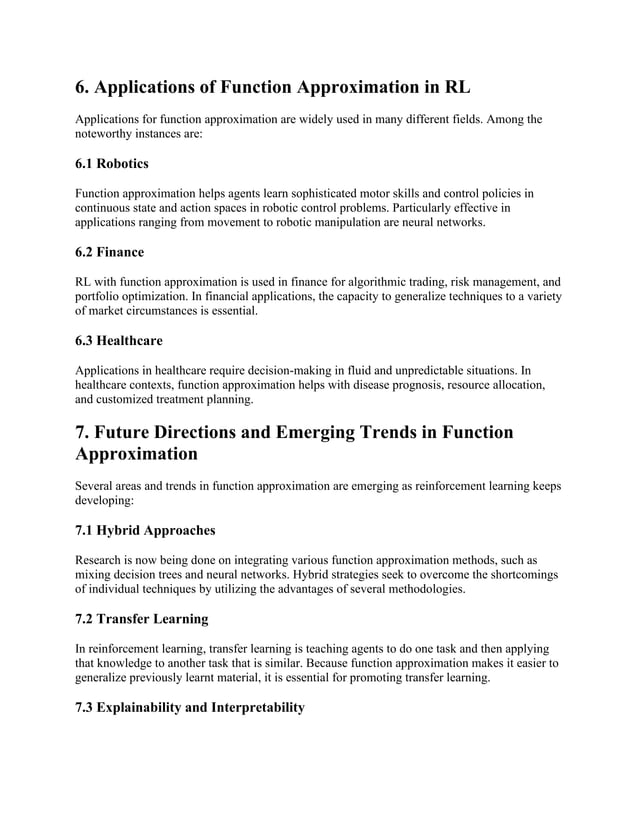 6. Applications of Function Approximation in RL

Applications for function approximation are widely used in many different fields. Among the noteworthy instances are:

6.1 Robotics

Function approximation helps agents learn sophisticated motor skills and control policies in continuous state and action spaces in robotic control problems. Particularly effective in applications ranging from movement to robotic manipulation are neural networks.

6.2 Finance

RL with function approximation is used in finance for algorithmic trading, risk management, and portfolio optimization. In financial applications, the capacity to generalize techniques to a variety of market circumstances is essential.

6.3 Healthcare

Applications in healthcare require decision-making in fluid and unpredictable situations. In healthcare contexts, function approximation helps with disease prognosis, resource allocation, and customized treatment planning.

7. Future Directions and Emerging Trends in Function Approximation

Several areas and trends in function approximation are emerging as reinforcement learning keeps developing:

7.1 Hybrid Approaches

Research is now being done on integrating various function approximation methods, such as mixing decision trees and neural networks. Hybrid strategies seek to overcome the shortcomings of individual techniques by utilizing the advantages of several methodologies.

7.2 Transfer Learning

In reinforcement learning, transfer learning is teaching agents to do one task and then applying that knowledge to another task that is similar. Because function approximation makes it easier to generalize previously learnt material, it is essential for promoting transfer learning.

7.3 Explainability and Interpretability